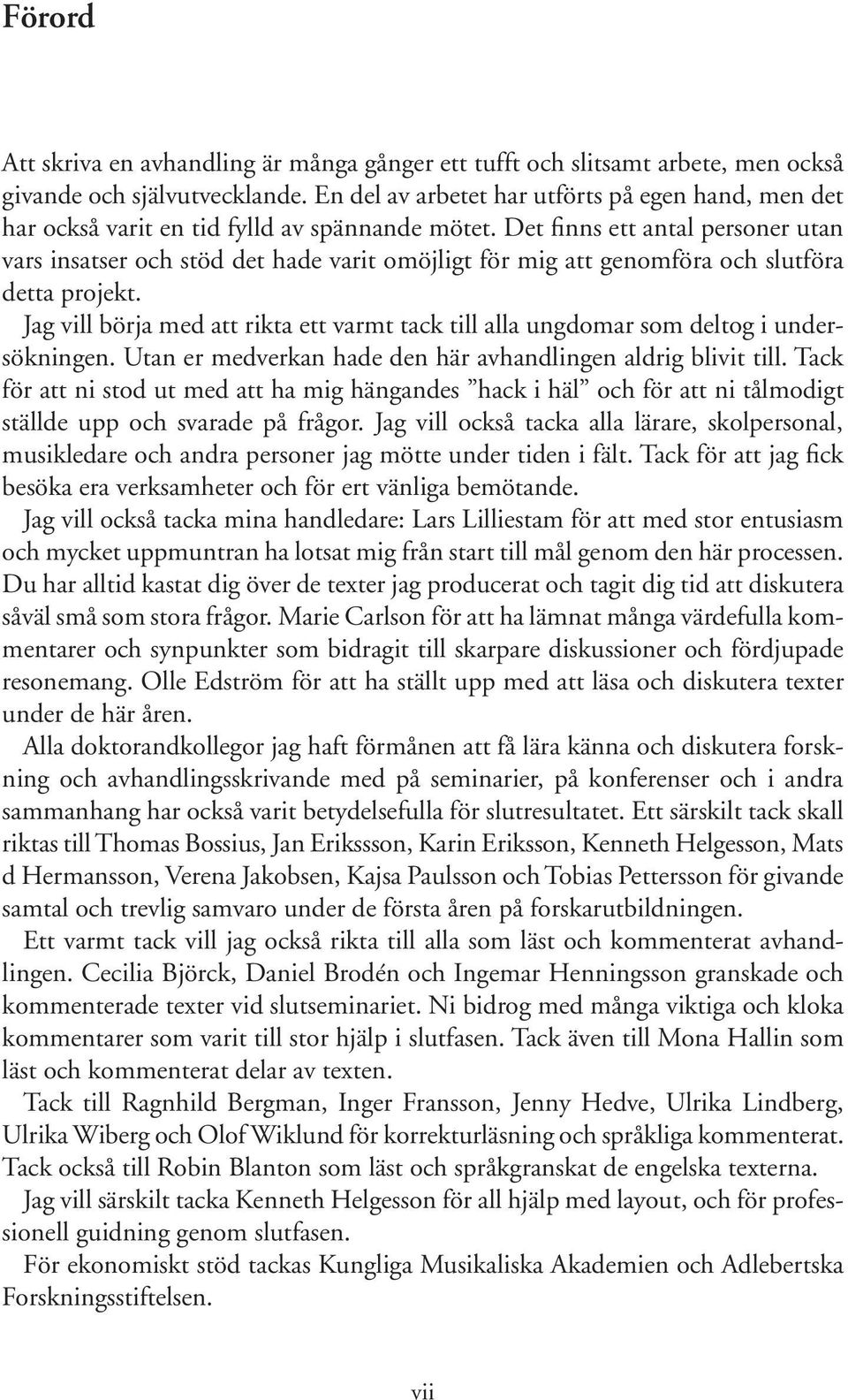 Förord

Att skriva en avhandling är många gånger ett tufft och slitsamt arbete, men också givande och självutvecklande. En del av arbetet har utförts på egen hand, men det har också varit en tid fylld av spännande mötet. Det finns ett antal personer utan vars insatser och stöd det hade varit omöjligt för mig att genomföra och slutföra detta projekt.

Jag vill börja med att rikta ett varmt tack till alla ungdomar som deltog i undersökningen. Utan er medverkan hade den här avhandlingen aldrig blivit till. Tack för att ni stod ut med att ha mig hängandes ”hack i häl” och för att ni tålmodigt ställde upp och svarade på frågor. Jag vill också tacka alla lärare, skolpersonal, musikledare och andra personer jag mötte under tiden i fält. Tack för att jag fick besöka era verksamheter och för ert vänliga bemötande.

Jag vill också tacka mina handledare: Lars Lilliestam för att med stor entusiasm och mycket uppmuntran ha lotsat mig från start till mål genom den här processen. Du har alltid kastat dig över de texter jag producerat och tagit dig tid att diskutera såväl små som stora frågor. Marie Carlson för att ha lämnat många värdefulla kommentarer och synpunkter som bidragit till skarpare diskussioner och fördjupade resonemang. Olle Edström för att ha ställt upp med att läsa och diskutera texter under de här åren.

Alla doktorandkollegor jag haft förmånen att få lära känna och diskutera forskning och avhandlingsskrivande med på seminarier, på konferenser och i andra sammanhang har också varit betydelsefulla för slutresultatet. Ett särskilt tack skall riktas till Thomas Bossius, Jan Erikssson, Karin Eriksson, Kenneth Helgesson, Mats d Hermansson, Verena Jakobsen, Kajsa Paulsson och Tobias Pettersson för givande samtal och trevlig samvaro under de första åren på forskarutbildningen.

Ett varmt tack vill jag också rikta till alla som läst och kommenterat avhandlingen. Cecilia Björck, Daniel Brodén och Ingemar Henningsson granskade och kommenterade texter vid slutseminariet. Ni bidrog med många viktiga och kloka kommentarer som varit till stor hjälp i slutfasen. Tack även till Mona Hallin som läst och kommenterat delar av texten.

Tack till Ragnhild Bergman, Inger Fransson, Jenny Hedve, Ulrika Lindberg, Ulrika Wiberg och Olof Wiklund för korrekturläsning och språkliga kommenterat. Tack också till Robin Blanton som läst och språkgranskat de engelska texterna.

Jag vill särskilt tacka Kenneth Helgesson för all hjälp med layout, och för professionell guidning genom slutfasen.

För ekonomiskt stöd tackas Kungliga Musikaliska Akademien och Adlebertska Forskningsstiftelsen.

vii